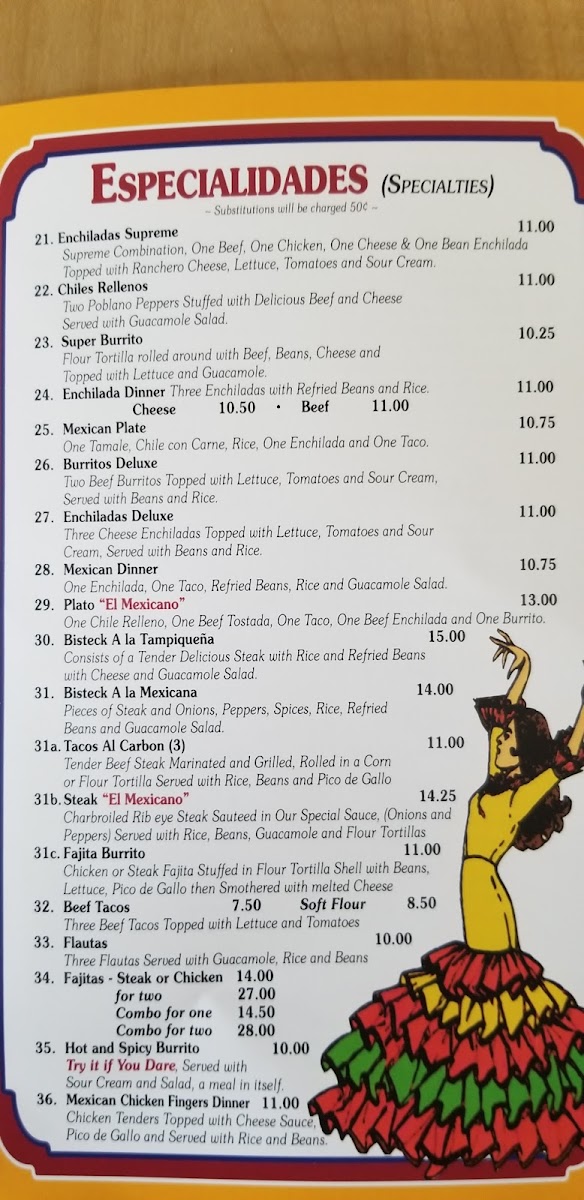 ESPECIALIDADES (SPECIALTIES)

~ Substitutions will be charged 50¢ ~

21. Enchiladas Supreme 11.00
Supreme Combination, One Beef, One Chicken, One Cheese & One Bean Enchilada Topped with Ranchero Cheese, Lettuce, Tomatoes and Sour Cream.

22. Chiles Rellenos 11.00
Two Poblano Peppers Stuffed with Delicious Beef and Cheese Served with Guacamole Salad.

23. Super Burrito 10.25
Flour Tortilla rolled around with Beef, Beans, Cheese and Topped with Lettuce and Guacamole.

24. Enchilada Dinner Three Enchiladas with Refried Beans and Rice. 11.00
Cheese 10.50 • Beef 11.00

25. Mexican Plate 10.75
One Tamale, Chile con Carne, Rice, One Enchilada and One Taco.

26. Burritos Deluxe 11.00
Two Beef Burritos Topped with Lettuce, Tomatoes and Sour Cream, Served with Beans and Rice.

27. Enchiladas Deluxe 11.00
Three Cheese Enchiladas Topped with Lettuce, Tomatoes and Sour Cream, Served with Beans and Rice.

28. Mexican Dinner 10.75
One Enchilada, One Taco, Refried Beans, Rice and Guacamole Salad.

29. Plato "El Mexicano" 13.00
One Chile Relleno, One Beef Tostada, One Taco, One Beef Enchilada and One Burrito.

30. Bisteck A la Tampiqueña 15.00
Consists of a Tender Delicious Steak with Rice and Refried Beans with Cheese and Guacamole Salad.

31. Bisteck A la Mexicana 14.00
Pieces of Steak and Onions, Peppers, Spices, Rice, Refried Beans and Guacamole Salad.

31a. Tacos Al Carbon (3) 11.00
Tender Beef Steak Marinated and Grilled, Rolled in a Corn or Flour Tortilla Served with Rice, Beans and Pico de Gallo

31b. Steak "El Mexicano" 14.25
Charbroiled Rib eye Steak Sauteed in Our Special Sauce, (Onions and Peppers) Served with Rice, Beans, Guacamole and Flour Tortillas

31c. Fajita Burrito 11.00
Chicken or Steak Fajita Stuffed in Flour Tortilla Shell with Beans, Lettuce, Pico de Gallo then Smothered with melted Cheese

32. Beef Tacos 7.50 Soft Flour 8.50
Three Beef Tacos Topped with Lettuce and Tomatoes

33. Flautas 10.00
Three Flautas Served with Guacamole, Rice and Beans

34. Fajitas - Steak or Chicken 14.00
for two 27.00
Combo for one 14.50
Combo for two 28.00

35. Hot and Spicy Burrito 10.00
Try it if You Dare, Served with Sour Cream and Salad, a meal in itself.

36. Mexican Chicken Fingers Dinner 11.00
Chicken Tenders Topped with Cheese Sauce, Pico de Gallo and Served with Rice and Beans.